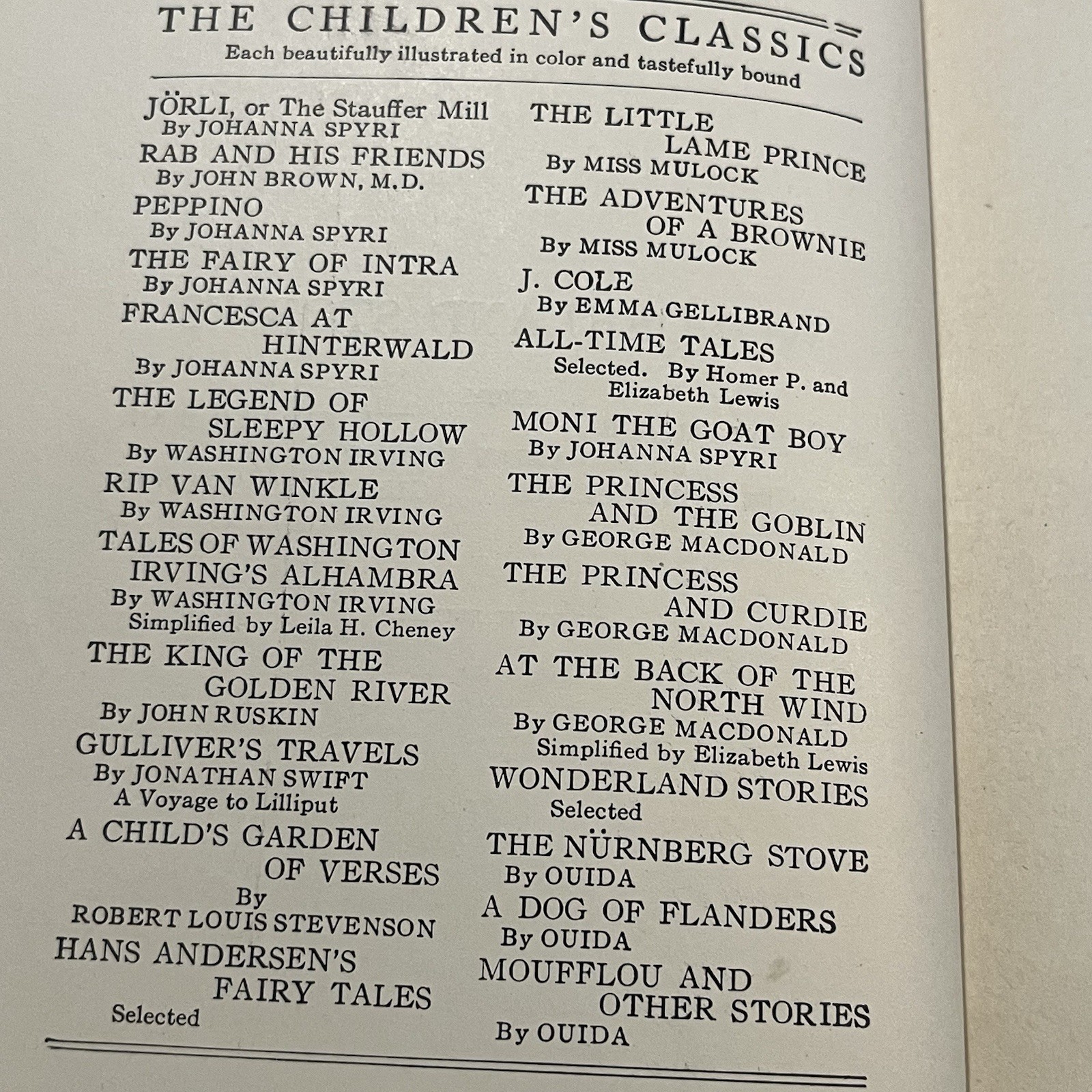 THE CHILDREN'S CLASSICS
Each beautifully illustrated in color and tastefully bound

JÖRLI, or The Stauffer Mill
By JOHANNA SPYRI

RAB AND HIS FRIENDS
By JOHN BROWN, M.D.

PEPPINO
By JOHANNA SPYRI

THE FAIRY OF INTRA
By JOHANNA SPYRI

FRANCESCA AT HINTERWALD
By JOHANNA SPYRI

THE LEGEND OF SLEEPY HOLLOW
By WASHINGTON IRVING

RIP VAN WINKLE
By WASHINGTON IRVING

TALES OF WASHINGTON IRVING'S ALHAMBRA
By WASHINGTON IRVING
Simplified by Leila H. Cheney

THE KING OF THE GOLDEN RIVER
By JOHN RUSKIN

GULLIVER'S TRAVELS
By JONATHAN SWIFT
A Voyage to Lilliput

A CHILD'S GARDEN OF VERSES
By
ROBERT LOUIS STEVENSON

HANS ANDERSEN'S FAIRY TALES
Selected

THE LITTLE LAME PRINCE
By MISS MULOCK

THE ADVENTURES OF A BROWNIE
By MISS MULOCK

J. COLE
By EMMA GELLIBRAND

ALL-TIME TALES
Selected. By Homer P. and Elizabeth Lewis

MONI THE GOAT BOY
By JOHANNA SPYRI

THE PRINCESS AND THE GOBLIN
By GEORGE MACDONALD

THE PRINCESS AND CURDIE
By GEORGE MACDONALD

AT THE BACK OF THE NORTH WIND
By GEORGE MACDONALD
Simplified by Elizabeth Lewis

WONDERLAND STORIES
Selected

THE NÜRNBERG STOVE
By OUIDA

A DOG OF FLANDERS
By OUIDA

MOUFFLOU AND OTHER STORIES
By OUIDA